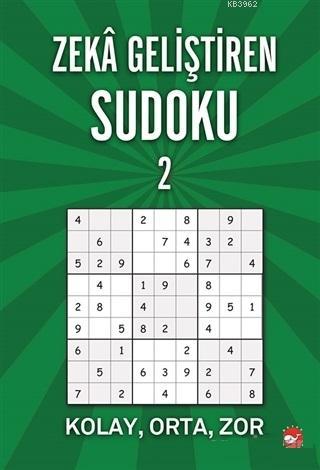 KB3962

ZEKÂ GELİŞTİREN
SUDOKU
2

| 4 | | | 2 | | 8 | | 9 | |
|---|---|---|---|---|---|---|---|---|
| | 6 | | | 7 | 4 | 3 | 2 | |
| 5 | 2 | 9 | | | 6 | 7 | | 4 |
| | 4 | | 1 | 9 | | 8 | | |
| 2 | 8 | | 4 | | | 9 | 5 | 1 |
| 9 | | 5 | 8 | 2 | | 4 | | |
| 6 | | 1 | | | 2 | | 4 | |
| | 5 | | 6 | 3 | 9 | 2 | | 7 |
| 7 | | 2 | | 4 | | 6 | | 8 |

KOLAY, ORTA, ZOR